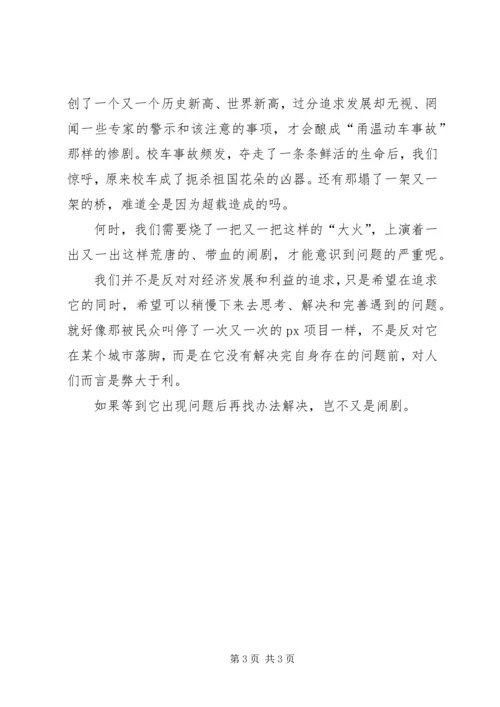 创了一个又一个历史新高、世界新高，过分追求发展却无视、罔闻一些专家的警示和该注意的事项，才会酿成“甬温动车事故”那样的惨剧。校车事故频发，夺走了一条条鲜活的生命后，我们惊呼，原来校车成了扼杀祖国花朵的凶器。还有那塌了一架又一架的桥，难道全是因为超载造成的吗。

何时，我们需要烧了一把又一把这样的“大火”，上演着一出又一出这样荒唐的、带血的闹剧，才能意识到问题的严重呢。

我们并不是反对对经济发展和利益的追求，只是希望在追求它的同时，希望可以稍慢下来去思考、解决和完善遇到的问题。就好像那被民众叫停了一次又一次的 px 项目一样，不是反对它在某个城市落脚，而是在它没有解决完自身存在的问题前，对人们而言是弊大于利。

如果等到它出现问题后再找办法解决，岂不又是闹剧。

第 3 页 共 3 页